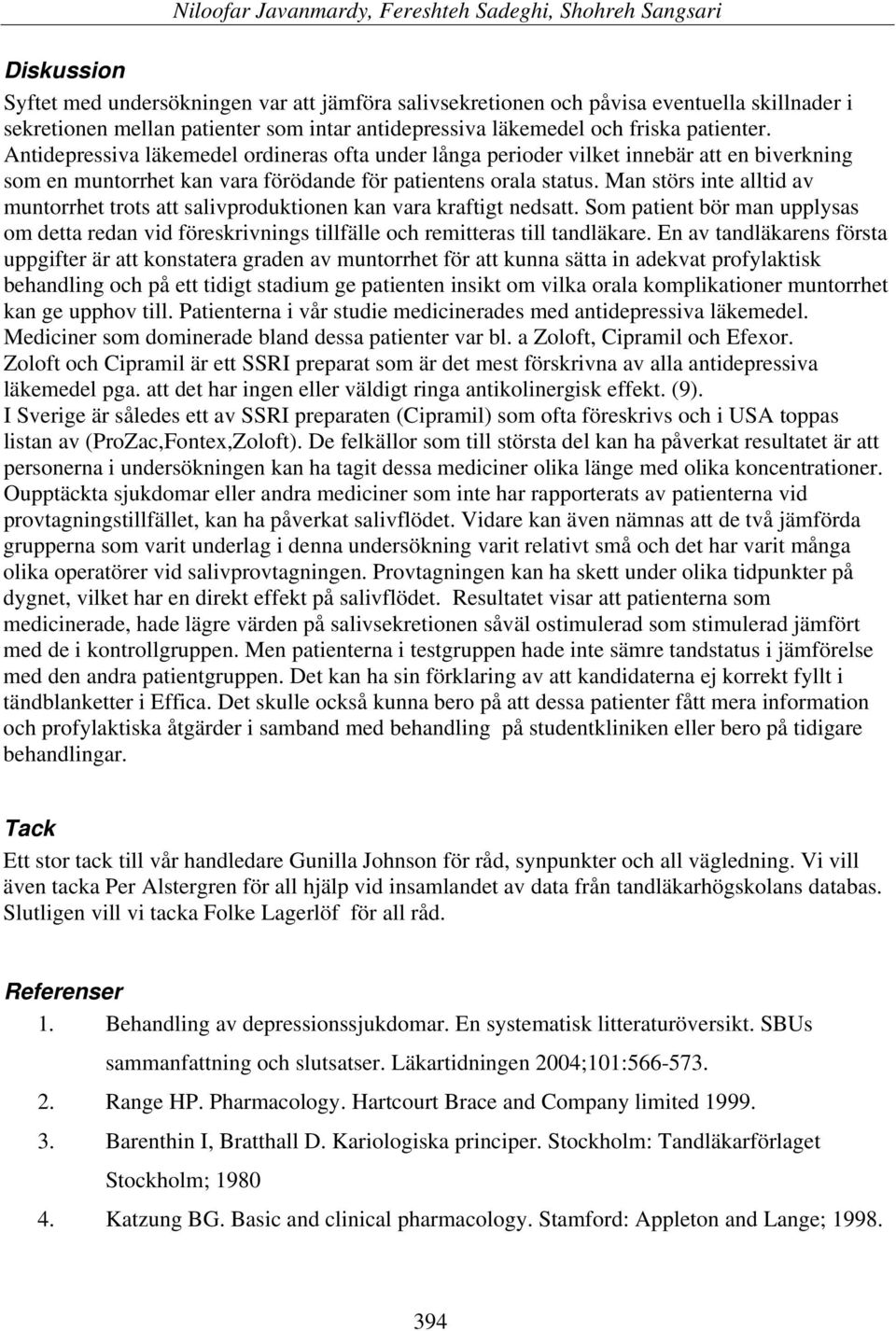 Niloofar Javanmardy, Fereshteh Sadeghi, Shohreh Sangsari

Diskussion

Syftet med undersökningen var att jämföra salivsekretionen och påvisa eventuella skillnader i sekretionen mellan patienter som intar antidepressiva läkemedel och friska patienter. Antidepressiva läkemedel ordineras ofta under långa perioder vilket innebär att en biverkning som en muntorrhet kan vara förödande för patientens orala status. Man störs inte alltid av muntorrhet trots att salivproduktionen kan vara kraftigt nedsatt. Som patient bör man upplysas om detta redan vid föreskrivnings tillfälle och remitteras till tandläkare. En av tandläkarens första uppgifter är att konstatera graden av muntorrhet för att kunna sätta in adekvat profylaktisk behandling och på ett tidigt stadium ge patienten insikt om vilka orala komplikationer muntorrhet kan ge upphov till. Patienterna i vår studie medicinerades med antidepressiva läkemedel. Mediciner som dominerade bland dessa patienter var bl. a Zoloft, Cipramil och Efexor. Zoloft och Cipramil är ett SSRI preparat som är det mest förskrivna av alla antidepressiva läkemedel pga. att det har ingen eller väldigt ringa antikolinergisk effekt. (9). I Sverige är således ett av SSRI preparaten (Cipramil) som ofta föreskrivs och i USA toppas listan av (ProZac,Fontex,Zoloft). De felkällor som till största del kan ha påverkat resultatet är att personerna i undersökningen kan ha tagit dessa mediciner olika länge med olika koncentrationer. Oupptäckta sjukdomar eller andra mediciner som inte har rapporterats av patienterna vid provtagningstillfället, kan ha påverkat salivflödet. Vidare kan även nämnas att de två jämförda grupperna som varit underlag i denna undersökning varit relativt små och det har varit många olika operatörer vid salivprovtagningen. Provtagningen kan ha skett under olika tidpunkter på dygnet, vilket har en direkt effekt på salivflödet. Resultatet visar att patienterna som medicinerade, hade lägre värden på salivsekretionen såväl ostimulerad som stimulerad jämfört med de i kontrollgruppen. Men patienterna i testgruppen hade inte sämre tandstatus i jämförelse med den andra patientgruppen. Det kan ha sin förklaring av att kandidaterna ej korrekt fyllt i tändblanketter i Effica. Det skulle också kunna bero på att dessa patienter fått mera information och profylaktiska åtgärder i samband med behandling på studentkliniken eller bero på tidigare behandlingar.

Tack

Ett stor tack till vår handledare Gunilla Johnson för råd, synpunkter och all vägledning. Vi vill även tacka Per Alstergren för all hjälp vid insamlandet av data från tandläkarhögskolans databas. Slutligen vill vi tacka Folke Lagerlöf för all råd.

Referenser

1. Behandling av depressionssjukdomar. En systematisk litteraturöversikt. SBUs sammanfattning och slutsatser. Läkartidningen 2004;101:566-573.
2. Range HP. Pharmacology. Hartcourt Brace and Company limited 1999.
3. Barenthin I, Bratthall D. Kariologiska principer. Stockholm: Tandläkarförlaget Stockholm; 1980
4. Katzung BG. Basic and clinical pharmacology. Stamford: Appleton and Lange; 1998.

394